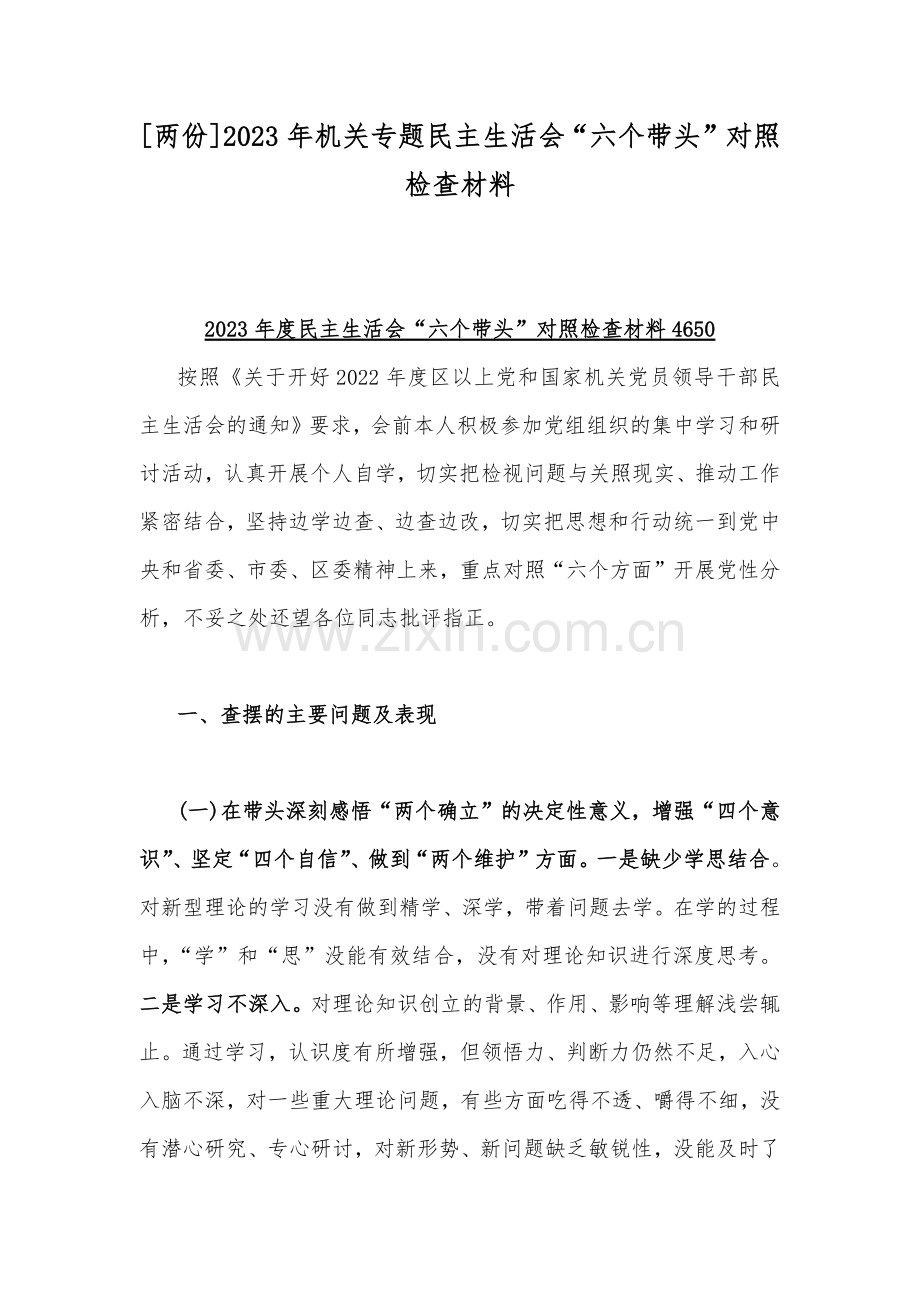 [两份]2023年机关专题民主生活会“六个带头”对照检查材料

2023年度民主生活会“六个带头”对照检查材料4650

按照《关于开好2022年度区以上党和国家机关党员领导干部民主生活会的通知》要求，会前本人积极参加党组组织的集中学习和研讨活动，认真开展个人自学，切实把检视问题与关照现实、推动工作紧密结合，坚持边学边查、边查边改，切实把思想和行动统一到党中央和省委、市委、区委精神上来，重点对照“六个方面”开展党性分析，不妥之处还望各位同志批评指正。

一、查摆的主要问题及表现

(一)在带头深刻感悟“两个确立”的决定性意义，增强“四个意识”、坚定“四个自信”、做到“两个维护”方面。一是缺少学思结合。对新型理论的学习没有做到精学、深学，带着问题去学。在学的过程中，“学”和“思”没能有效结合，没有对理论知识进行深度思考。二是学习不深入。对理论知识创立的背景、作用、影响等理解浅尝辄止。通过学习，认识度有所增强，但领悟力、判断力仍然不足，入心入脑不深，对一些重大理论问题，有些方面吃得不透、嚼得不细，没有潜心研究、专心研讨，对新形势、新问题缺乏敏锐性，没能及时了

www.zixin.com.cn